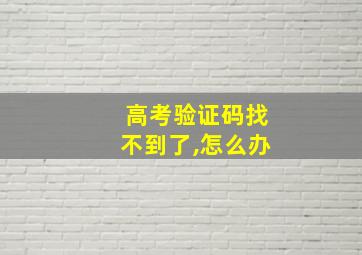 高考验证码找不到了,怎么办